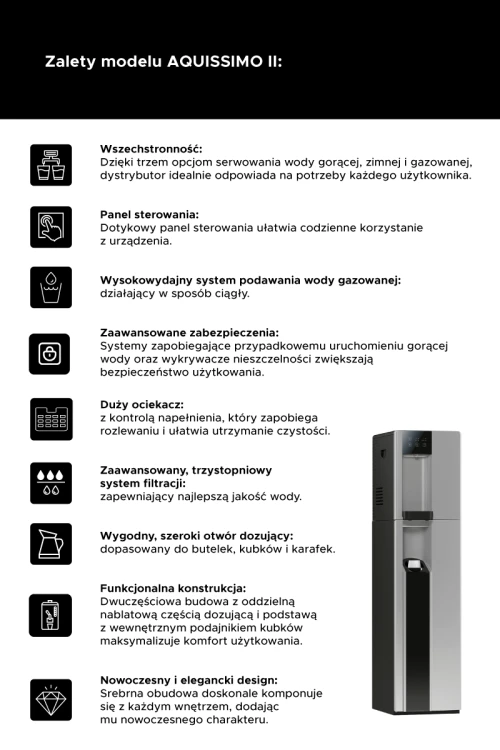 Zalety modelu AQUISSIMO II:

Wszechstronność:
Dzięki trzem opcjom serwowania wody gorącej, zimnej i gazowanej, dystrybutor idealnie odpowiada na potrzeby każdego użytkownika.

Panel sterowania:
Dotykowy panel sterowania ułatwia codzienne korzystanie z urządzenia.

Wysokowydajny system podawania wody gazowanej:
działający w sposób ciągły.

Zaawansowane zabezpieczenia:
Systemy zapobiegające przypadkowemu uruchomieniu gorącej wody oraz wykrywacze nieszczelności zwiększają bezpieczeństwo użytkowania.

Duży ociekacz:
z kontrolą napełnienia, który zapobiega rozlewaniu i ułatwia utrzymanie czystości.

Zaawansowany, trzystopniowy system filtracji:
zapewniający najlepszą jakość wody.

Wygodny, szeroki otwór dozujący:
dopasowany do butelek, kubków i karafek.

Funkcjonalna konstrukcja:
Dwuczęściowa budowa z oddzielną nablatową częścią dozującą i podstawą z wewnętrznym podajnikiem kubków maksymalizuje komfort użytkowania.

Nowoczesny i elegancki design:
Srebrna obudowa doskonale komponuje się z każdym wnętrzem, dodając mu nowoczesnego charakteru.